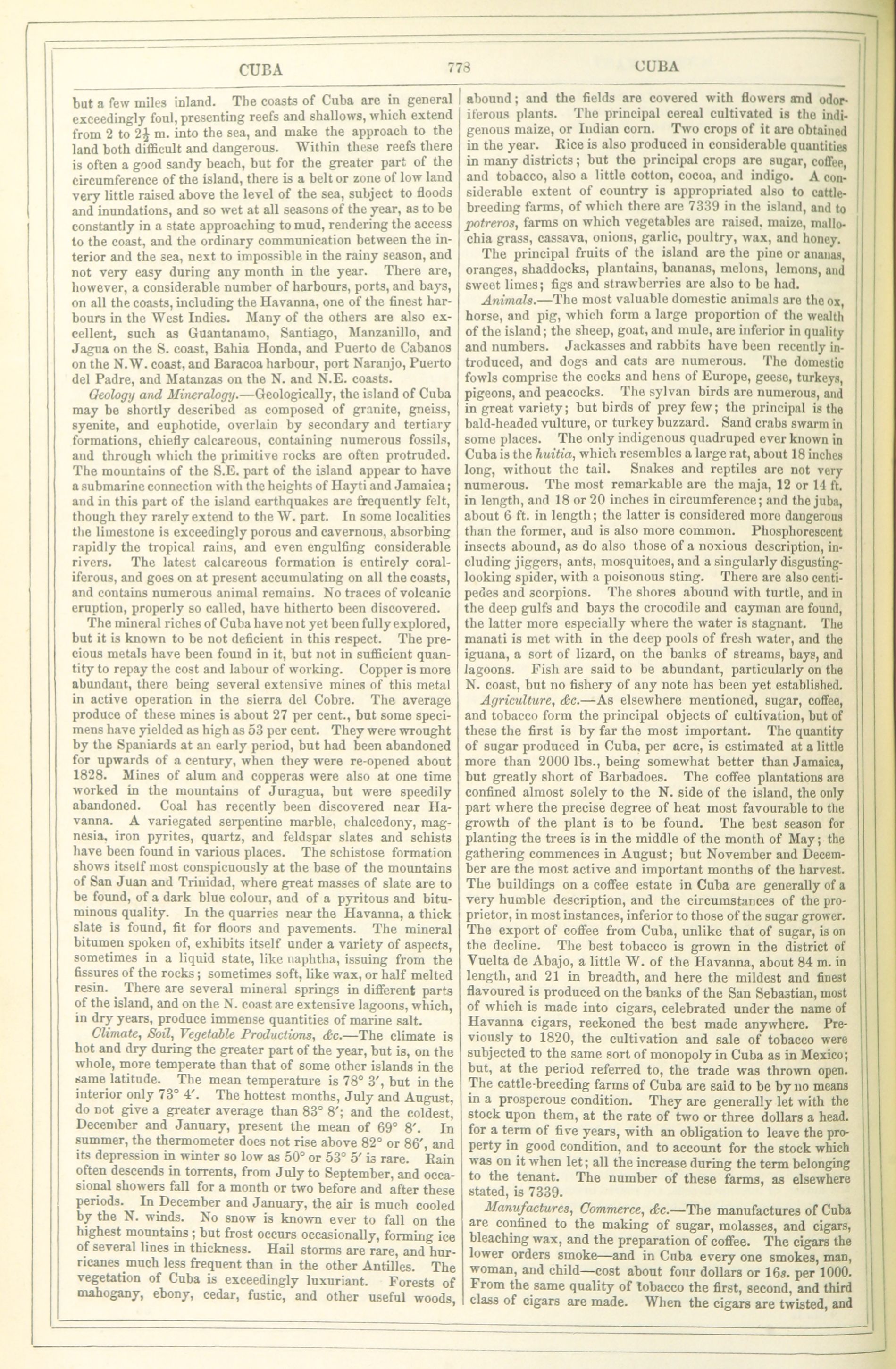 CUBA 778 CUBA

but a few miles inland. The coasts of Cuba are in general exceedingly foul, presenting reefs and shallows, which extend from 2 to $2\frac{1}{2}$ m. into the sea, and make the approach to the land both difficult and dangerous. Within these reefs there is often a good sandy beach, but for the greater part of the circumference of the island, there is a belt or zone of low land very little raised above the level of the sea, subject to floods and inundations, and so wet at all seasons of the year, as to be constantly in a state approaching to mud, rendering the access to the coast, and the ordinary communication between the interior and the sea, next to impossible in the rainy season, and not very easy during any month in the year. There are, however, a considerable number of harbours, ports, and bays, on all the coasts, including the Havanna, one of the finest harbours in the West Indies. Many of the others are also excellent, such as Guantanamo, Santiago, Manzanillo, and Jagua on the S. coast, Bahia Honda, and Puerto de Cabanos on the N.W. coast, and Baracoa harbour, port Naranjo, Puerto del Padre, and Matanzas on the N. and N.E. coasts.

Geology and Mineralogy.—Geologically, the island of Cuba may be shortly described as composed of granite, gneiss, syenite, and euphotide, overlain by secondary and tertiary formations, chiefly calcareous, containing numerous fossils, and through which the primitive rocks are often protruded. The mountains of the S.E. part of the island appear to have a submarine connection with the heights of Hayti and Jamaica; and in this part of the island earthquakes are frequently felt, though they rarely extend to the W. part. In some localities the limestone is exceedingly porous and cavernous, absorbing rapidly the tropical rains, and even engulfing considerable rivers. The latest calcareous formation is entirely coraliferous, and goes on at present accumulating on all the coasts, and contains numerous animal remains. No traces of volcanic eruption, properly so called, have hitherto been discovered.

The mineral riches of Cuba have not yet been fully explored, but it is known to be not deficient in this respect. The precious metals have been found in it, but not in sufficient quantity to repay the cost and labour of working. Copper is more abundant, there being several extensive mines of this metal in active operation in the sierra del Cobre. The average produce of these mines is about 27 per cent., but some specimens have yielded as high as 53 per cent. They were wrought by the Spaniards at an early period, but had been abandoned for upwards of a century, when they were re-opened about 1828. Mines of alum and copperas were also at one time worked in the mountains of Juragua, but were speedily abandoned. Coal has recently been discovered near Havanna. A variegated serpentine marble, chalcedony, magnesia, iron pyrites, quartz, and feldspar slates and schists have been found in various places. The schistose formation shows itself most conspicuously at the base of the mountains of San Juan and Trinidad, where great masses of slate are to be found, of a dark blue colour, and of a pyritous and bituminous quality. In the quarries near the Havanna, a thick slate is found, fit for floors and pavements. The mineral bitumen spoken of, exhibits itself under a variety of aspects, sometimes in a liquid state, like naphtha, issuing from the fissures of the rocks; sometimes soft, like wax, or half melted resin. There are several mineral springs in different parts of the island, and on the N. coast are extensive lagoons, which, in dry years, produce immense quantities of marine salt.

Climate, Soil, Vegetable Productions, &c.—The climate is hot and dry during the greater part of the year, but is, on the whole, more temperate than that of some other islands in the same latitude. The mean temperature is 78° 3′, but in the interior only 73° 4′. The hottest months, July and August, do not give a greater average than 83° 8′; and the coldest, December and January, present the mean of 69° 8′. In summer, the thermometer does not rise above 82° or 86′, and its depression in winter so low as 50° or 53° 5′ is rare. Rain often descends in torrents, from July to September, and occasional showers fall for a month or two before and after these periods. In December and January, the air is much cooled by the N. winds. No snow is known ever to fall on the highest mountains; but frost occurs occasionally, forming ice of several lines in thickness. Hail storms are rare, and hurricanes much less frequent than in the other Antilles. The vegetation of Cuba is exceedingly luxuriant. Forests of mahogany, ebony, cedar, fustic, and other useful woods, abound; and the fields are covered with flowers and odoriferous plants. The principal cereal cultivated is the indigenous maize, or Indian corn. Two crops of it are obtained in the year. Rice is also produced in considerable quantities in many districts; but the principal crops are sugar, coffee, and tobacco, also a little cotton, cocoa, and indigo. A considerable extent of country is appropriated also to cattle-breeding farms, of which there are 7339 in the island, and to potreros, farms on which vegetables are raised, maize, mallochia grass, cassava, onions, garlic, poultry, wax, and honey.

The principal fruits of the island are the pine or ananas, oranges, shaddocks, plantains, bananas, melons, lemons, and sweet limes; figs and strawberries are also to be had.

Animals.—The most valuable domestic animals are the ox, horse, and pig, which form a large proportion of the wealth of the island; the sheep, goat, and mule, are inferior in quality and numbers. Jackasses and rabbits have been recently introduced, and dogs and cats are numerous. The domestic fowls comprise the cocks and hens of Europe, geese, turkeys, pigeons, and peacocks. The sylvan birds are numerous, and in great variety; but birds of prey few; the principal is the bald-headed vulture, or turkey buzzard. Sand crabs swarm in some places. The only indigenous quadruped ever known in Cuba is the huitia, which resembles a large rat, about 18 inches long, without the tail. Snakes and reptiles are not very numerous. The most remarkable are the maja, 12 or 14 ft. in length, and 18 or 20 inches in circumference; and the juba, about 6 ft. in length; the latter is considered more dangerous than the former, and is also more common. Phosphorescent insects abound, as do also those of a noxious description, including jiggers, ants, mosquitoes, and a singularly disgusting-looking spider, with a poisonous sting. There are also centipedes and scorpions. The shores abound with turtle, and in the deep gulfs and bays the crocodile and cayman are found, the latter more especially where the water is stagnant. The manati is met with in the deep pools of fresh water, and the iguana, a sort of lizard, on the banks of streams, bays, and lagoons. Fish are said to be abundant, particularly on the N. coast, but no fishery of any note has been yet established.

Agriculture, &c.—As elsewhere mentioned, sugar, coffee, and tobacco form the principal objects of cultivation, but of these the first is by far the most important. The quantity of sugar produced in Cuba, per acre, is estimated at a little more than 2000 lbs., being somewhat better than Jamaica, but greatly short of Barbadoes. The coffee plantations are confined almost solely to the N. side of the island, the only part where the precise degree of heat most favourable to the growth of the plant is to be found. The best season for planting the trees is in the middle of the month of May; the gathering commences in August; but November and December are the most active and important months of the harvest. The buildings on a coffee estate in Cuba are generally of a very humble description, and the circumstances of the proprietor, in most instances, inferior to those of the sugar grower. The export of coffee from Cuba, unlike that of sugar, is on the decline. The best tobacco is grown in the district of Vuelta de Abajo, a little W. of the Havanna, about 84 m. in length, and 21 in breadth, and here the mildest and finest flavoured is produced on the banks of the San Sebastian, most of which is made into cigars, celebrated under the name of Havanna cigars, reckoned the best made anywhere. Previously to 1820, the cultivation and sale of tobacco were subjected to the same sort of monopoly in Cuba as in Mexico; but, at the period referred to, the trade was thrown open. The cattle-breeding farms of Cuba are said to be by no means in a prosperous condition. They are generally let with the stock upon them, at the rate of two or three dollars a head. for a term of five years, with an obligation to leave the property in good condition, and to account for the stock which was on it when let; all the increase during the term belonging to the tenant. The number of these farms, as elsewhere stated, is 7339.

Manufactures, Commerce, &c.—The manufactures of Cuba are confined to the making of sugar, molasses, and cigars, bleaching wax, and the preparation of coffee. The cigars the lower orders smoke—and in Cuba every one smokes, man, woman, and child—cost about four dollars or 16s. per 1000. From the same quality of tobacco the first, second, and third class of cigars are made. When the cigars are twisted, and